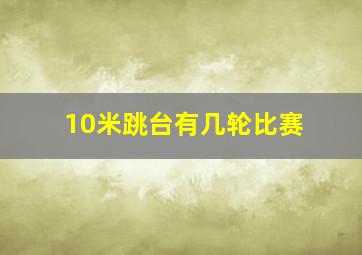 10米跳台有几轮比赛